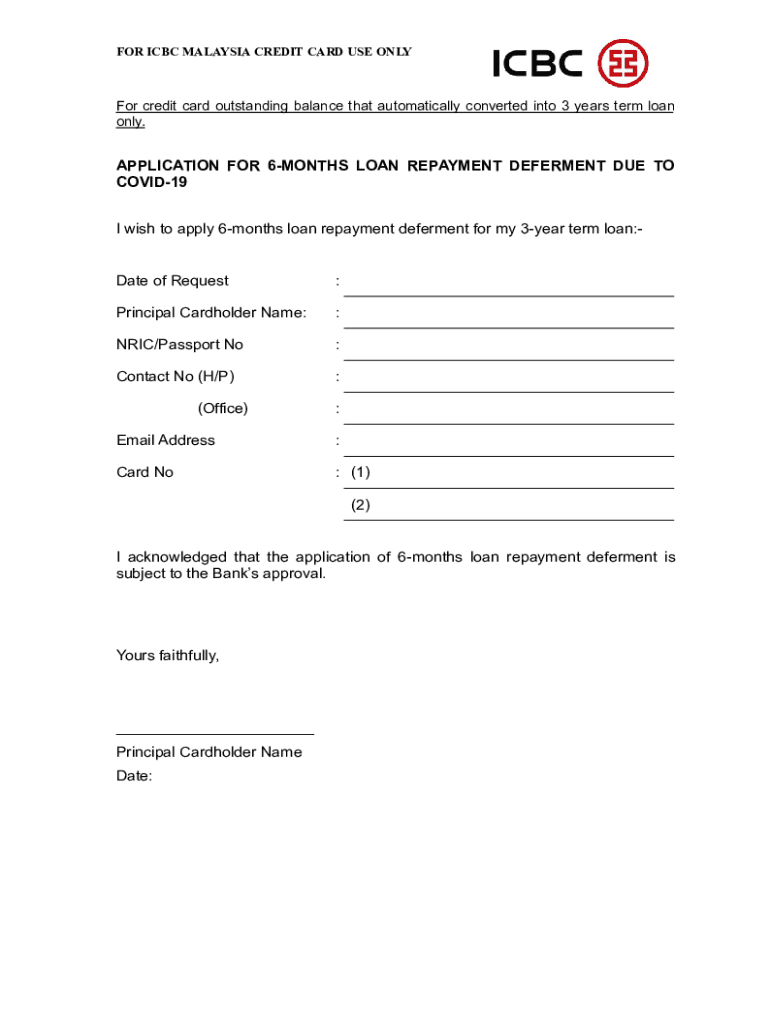 FOR ICBC MALAYSIA CREDIT CARD USE ONLY

ICBC

For credit card outstanding balance that automatically converted into 3 years term loan only.

APPLICATION FOR 6-MONTHS LOAN REPAYMENT DEFERMENT DUE TO COVID-19

I wish to apply 6-months loan repayment deferment for my 3-year term loan:-

Date of Request :

Principal Cardholder Name: :

NRIC/Passport No :

Contact No (H/P) :

(Office) :

Email Address :

Card No : (1)

(2)

I acknowledged that the application of 6-months loan repayment deferment is subject to the Bank's approval.

Yours faithfully,

Principal Cardholder Name

Date: